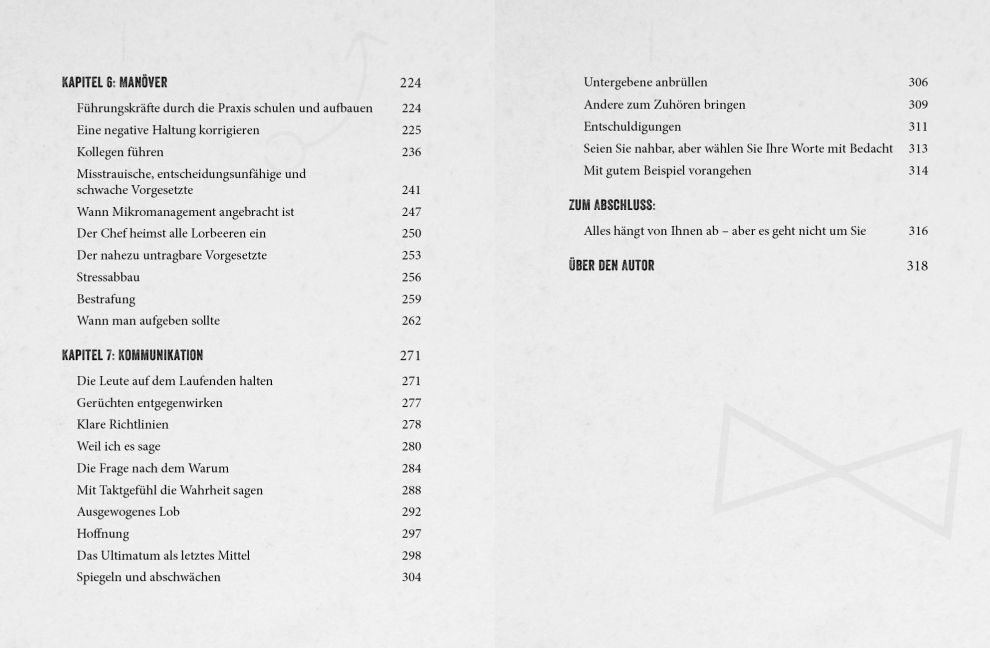 KAPITEL 6: MANÖVER 224

Führungskräfte durch die Praxis schulen und aufbauen 224
Eine negative Haltung korrigieren 225
Kollegen führen 236
Misstrauische, entscheidungsunfähige und schwache Vorgesetzte 241
Wann Mikromanagement angebracht ist 247
Der Chef heimst alle Lorbeeren ein 250
Der nahezu untragbare Vorgesetzte 253
Stressabbau 256
Bestrafung 259
Wann man aufgeben sollte 262

KAPITEL 7: KOMMUNIKATION 271

Die Leute auf dem Laufenden halten 271
Gerüchten entgegenwirken 277
Klare Richtlinien 278
Weil ich es sage 280
Die Frage nach dem Warum 284
Mit Taktgefühl die Wahrheit sagen 288
Ausgewogenes Lob 292
Hoffnung 297
Das Ultimatum als letztes Mittel 298
Spiegeln und abschwächen 304

Untergebene anbrüllen 306
Andere zum Zuhören bringen 309
Entschuldigungen 311
Seien Sie nahbar, aber wählen Sie Ihre Worte mit Bedacht 313
Mit gutem Beispiel vorangehen 314

ZUM ABSCHLUSS:

Alles hängt von Ihnen ab – aber es geht nicht um Sie 316

ÜBER DEN AUTOR 318